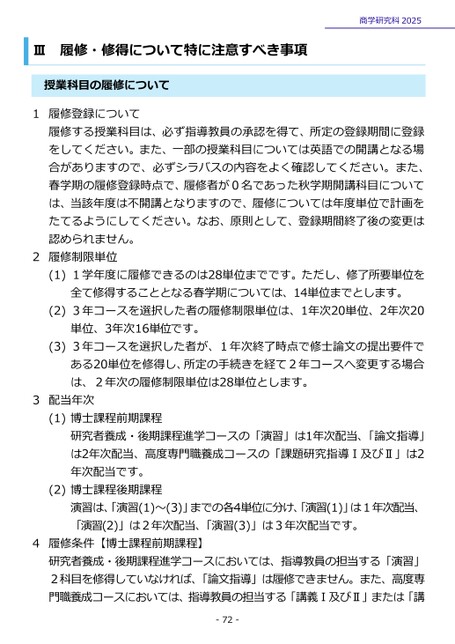 商学研究科 2025

Ⅲ　履修・修得について特に注意すべき事項

授業科目の履修について

1　履修登録について

履修する授業科目は、必ず指導教員の承認を得て、所定の登録期間に登録をしてください。また、一部の授業科目については英語での開講となる場合がありますので、必ずシラバスの内容をよく確認してください。また、春学期の履修登録時点で、履修者が０名であった秋学期開講科目については、当該年度は不開講となりますので、履修については年度単位で計画をたてるようにしてください。なお、原則として、登録期間終了後の変更は認められません。

2　履修制限単位

(1)　１学年度に履修できるのは28単位までです。ただし、修了所要単位を全て修得することとなる春学期については、14単位までとします。

(2)　３年コースを選択した者の履修制限単位は、1年次20単位、2年次20単位、3年次16単位です。

(3)　３年コースを選択した者が、１年次終了時点で修士論文の提出要件である20単位を修得し、所定の手続きを経て２年コースへ変更する場合は、２年次の履修制限単位は28単位とします。

3　配当年次

(1)　博士課程前期課程

研究者養成・後期課程進学コースの「演習」は1年次配当、「論文指導」は2年次配当、高度専門職養成コースの「課題研究指導Ⅰ及びⅡ」は2年次配当です。

(2)　博士課程後期課程

演習は、「演習(1)～(3)」までの各4単位に分け、「演習(1)」は１年次配当、「演習(2)」は２年次配当、「演習(3)」は３年次配当です。

4　履修条件【博士課程前期課程】

研究者養成・後期課程進学コースにおいては、指導教員の担当する「演習」２科目を修得していなければ、「論文指導」は履修できません。また、高度専門職養成コースにおいては、指導教員の担当する「講義Ⅰ及びⅡ」または「講

- 72 -